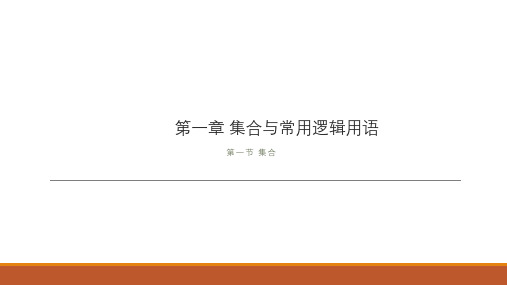 第一章 集合与常用逻辑用语

第一节 集合